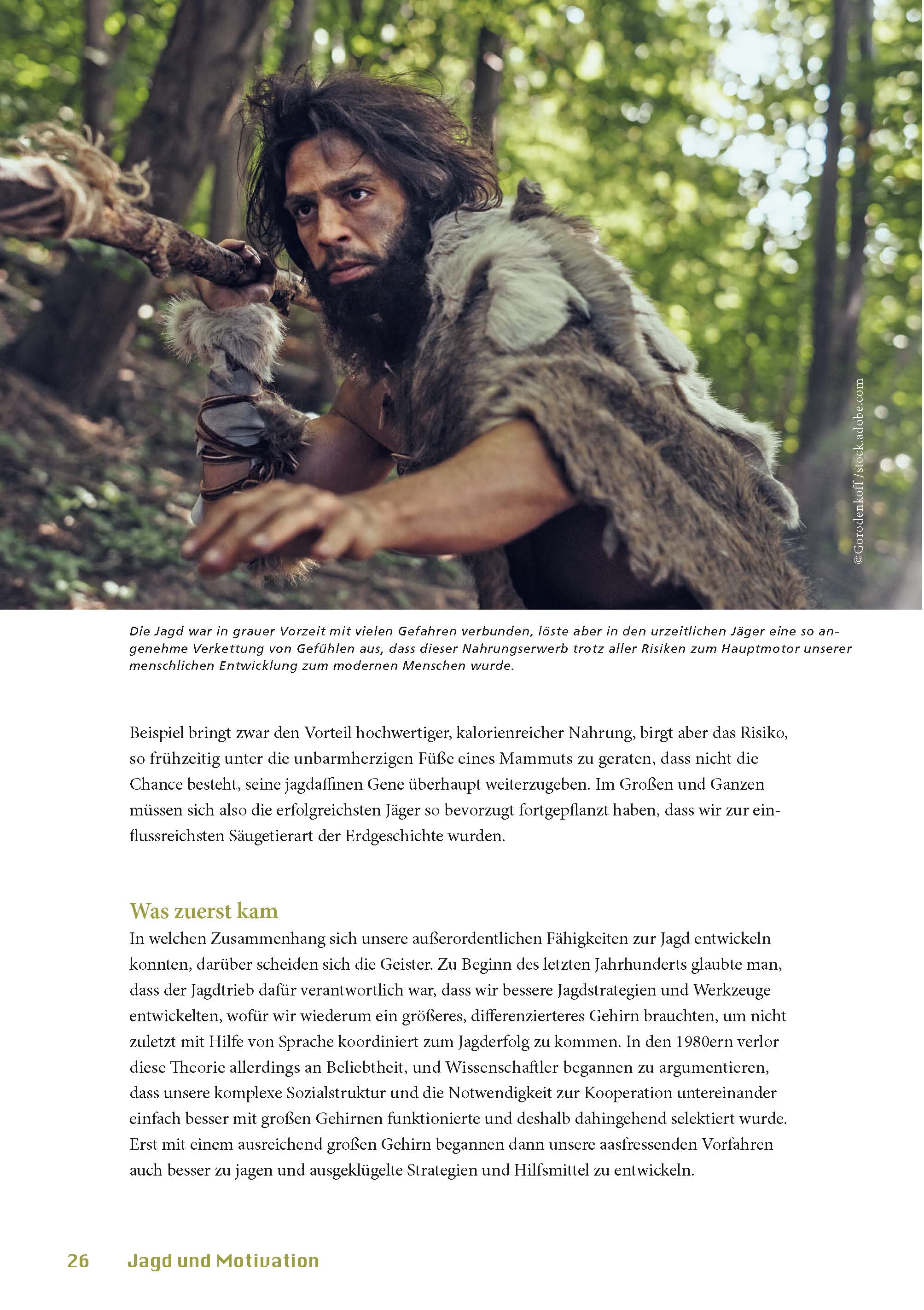 ©Gorodenkoff / stock.adobe.com

Die Jagd war in grauer Vorzeit mit vielen Gefahren verbunden, löste aber in den urzeitlichen Jäger eine so angenehme Verkettung von Gefühlen aus, dass dieser Nahrungserwerb trotz aller Risiken zum Hauptmotor unserer menschlichen Entwicklung zum modernen Menschen wurde.

Beispiel bringt zwar den Vorteil hochwertiger, kalorienreicher Nahrung, birgt aber das Risiko, so frühzeitig unter die unbarmherzigen Füße eines Mammuts zu geraten, dass nicht die Chance besteht, seine jagdaffinen Gene überhaupt weiterzugeben. Im Großen und Ganzen müssen sich also die erfolgreichsten Jäger so bevorzugt fortgepflanzt haben, dass wir zur einflussreichsten Säugetierart der Erdgeschichte wurden.

Was zuerst kam
In welchen Zusammenhang sich unsere außerordentlichen Fähigkeiten zur Jagd entwickeln konnten, darüber scheiden sich die Geister. Zu Beginn des letzten Jahrhunderts glaubte man, dass der Jagdtrieb dafür verantwortlich war, dass wir bessere Jagdstrategien und Werkzeuge entwickelten, wofür wir wiederum ein größeres, differenzierteres Gehirn brauchten, um nicht zuletzt mit Hilfe von Sprache koordiniert zum Jagderfolg zu kommen. In den 1980ern verlor diese Theorie allerdings an Beliebtheit, und Wissenschaftler begannen zu argumentieren, dass unsere komplexe Sozialstruktur und die Notwendigkeit zur Kooperation untereinander einfach besser mit großen Gehirnen funktionierte und deshalb dahingehend selektiert wurde. Erst mit einem ausreichend großen Gehirn begannen dann unsere aasfressenden Vorfahren auch besser zu jagen und ausgeklügelte Strategien und Hilfsmittel zu entwickeln.

26 Jagd und Motivation